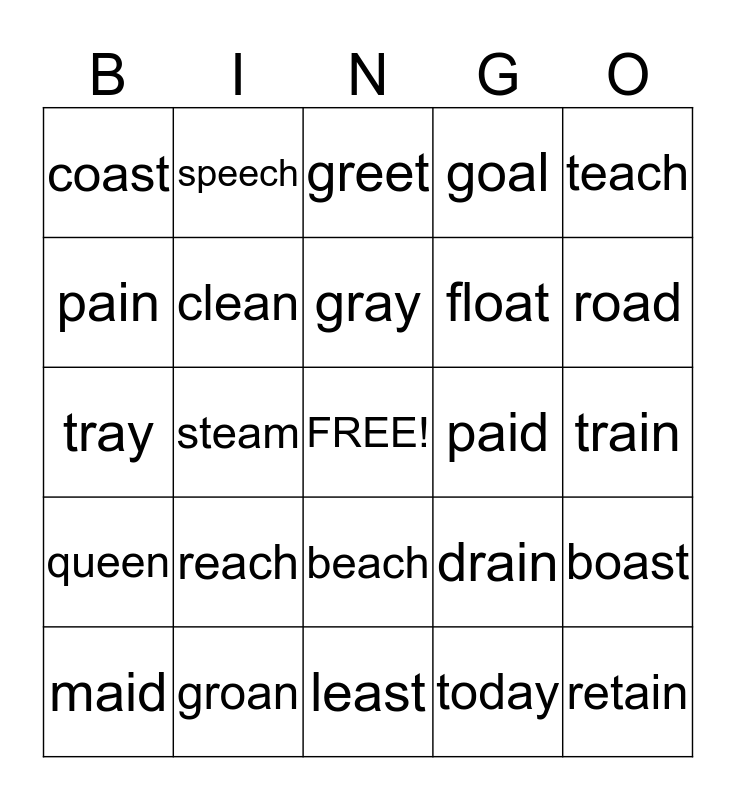 | B | I | N | G | O |
|---|---|---|---|---|
| coast | speech | greet | goal | teach |
| pain | clean | gray | float | road |
| tray | steam | FREE! | paid | train |
| queen | reach | beach | drain | boast |
| maid | groan | least | today | retain |